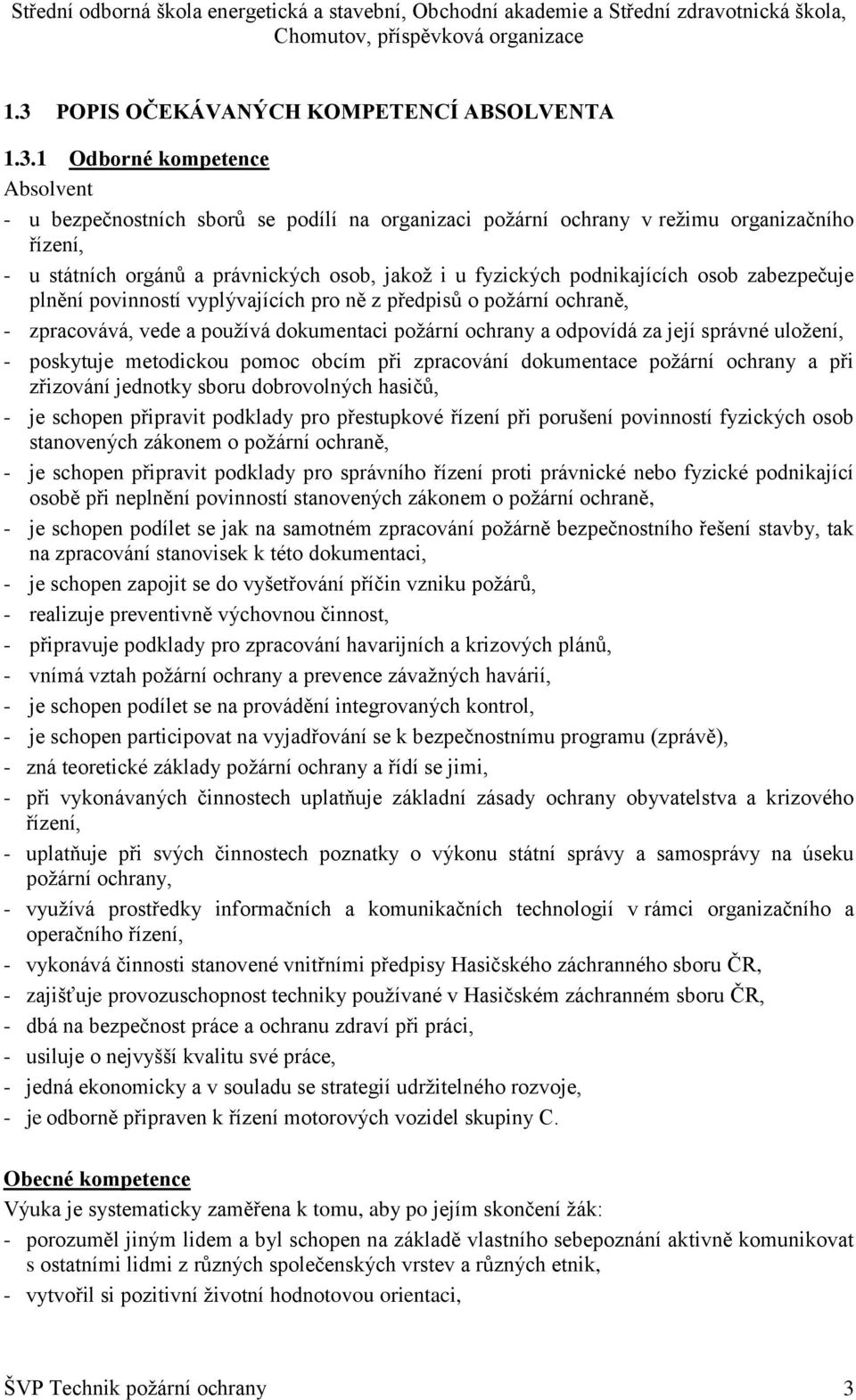 Střední odborná škola energetická a stavební, Obchodní akademie a Střední zdravotnická škola, Chomutov, příspěvková organizace

1.3 POPIS OČEKÁVANÝCH KOMPETENCÍ ABSOLVENTA

1.3.1 Odborné kompetence

Absolvent

- u bezpečnostních sborů se podílí na organizaci požární ochrany v režimu organizačního řízení,
- u státních orgánů a právnických osob, jakož i u fyzických podnikajících osob zabezpečuje plnění povinností vyplývajících pro ně z předpisů o požární ochraně,
- zpracovává, vede a používá dokumentaci požární ochrany a odpovídá za její správné uložení,
- poskytuje metodickou pomoc obcím při zpracování dokumentace požární ochrany a při zřizování jednotky sboru dobrovolných hasičů,
- je schopen připravit podklady pro přestupkové řízení při porušení povinností fyzických osob stanovených zákonem o požární ochraně,
- je schopen připravit podklady pro správního řízení proti právnické nebo fyzické podnikající osobě při neplnění povinností stanovených zákonem o požární ochraně,
- je schopen podílet se jak na samotném zpracování požárně bezpečnostního řešení stavby, tak na zpracování stanovisek k této dokumentaci,
- je schopen zapojit se do vyšetřování příčin vzniku požárů,
- realizuje preventivně výchovnou činnost,
- připravuje podklady pro zpracování havarijních a krizových plánů,
- vnímá vztah požární ochrany a prevence závažných havárií,
- je schopen podílet se na provádění integrovaných kontrol,
- je schopen participovat na vyjadřování se k bezpečnostnímu programu (zprávě),
- zná teoretické základy požární ochrany a řídí se jimi,
- při vykonávaných činnostech uplatňuje základní zásady ochrany obyvatelstva a krizového řízení,
- uplatňuje při svých činnostech poznatky o výkonu státní správy a samosprávy na úseku požární ochrany,
- využívá prostředky informačních a komunikačních technologií v rámci organizačního a operačního řízení,
- vykonává činnosti stanovené vnitřními předpisy Hasičského záchranného sboru ČR,
- zajišťuje provozuschopnost techniky používané v Hasičském záchranném sboru ČR,
- dbá na bezpečnost práce a ochranu zdraví při práci,
- usiluje o nejvyšší kvalitu své práce,
- jedná ekonomicky a v souladu se strategií udržitelného rozvoje,
- je odborně připraven k řízení motorových vozidel skupiny C.

Obecné kompetence

Výuka je systematicky zaměřena k tomu, aby po jejím skončení žák:

- porozuměl jiným lidem a byl schopen na základě vlastního sebepoznání aktivně komunikovat s ostatními lidmi z různých společenských vrstev a různých etnik,
- vytvořil si pozitivní životní hodnotovou orientaci,

ŠVP Technik požární ochrany 3